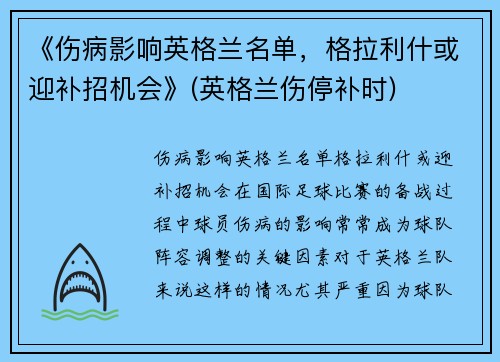 《伤病影响英格兰名单，格拉利什或迎补招机会》(英格兰伤停补时)

伤病影响英格兰名单格拉利什或迎补招机会在国际足球比赛的备战过程中球员伤病的影响常常成为球队阵容调整的关键因素对于英格兰队来说这样的情况尤其严重因为球队